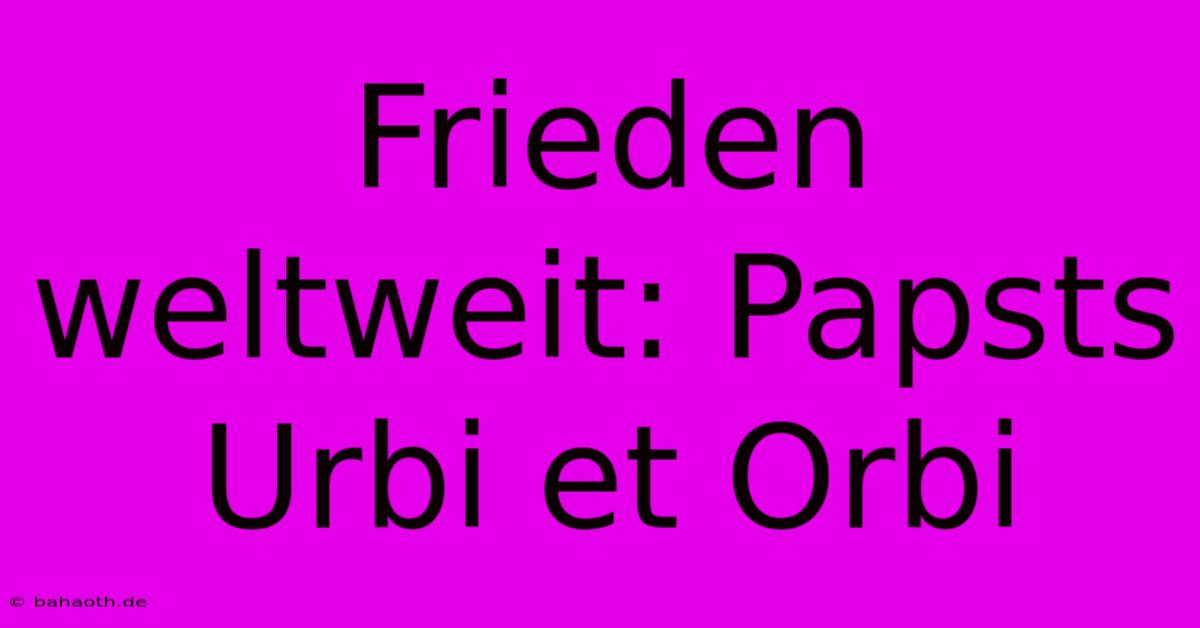 Frieden weltweit: Papsts Urbi et Orbi

© bahaoth.de